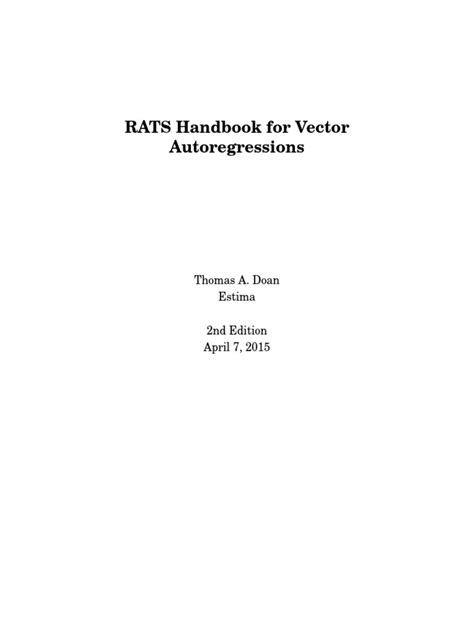 RATS Handbook for Vector Autoregressions

Thomas A. Doan
Estima

2nd Edition
April 7, 2015